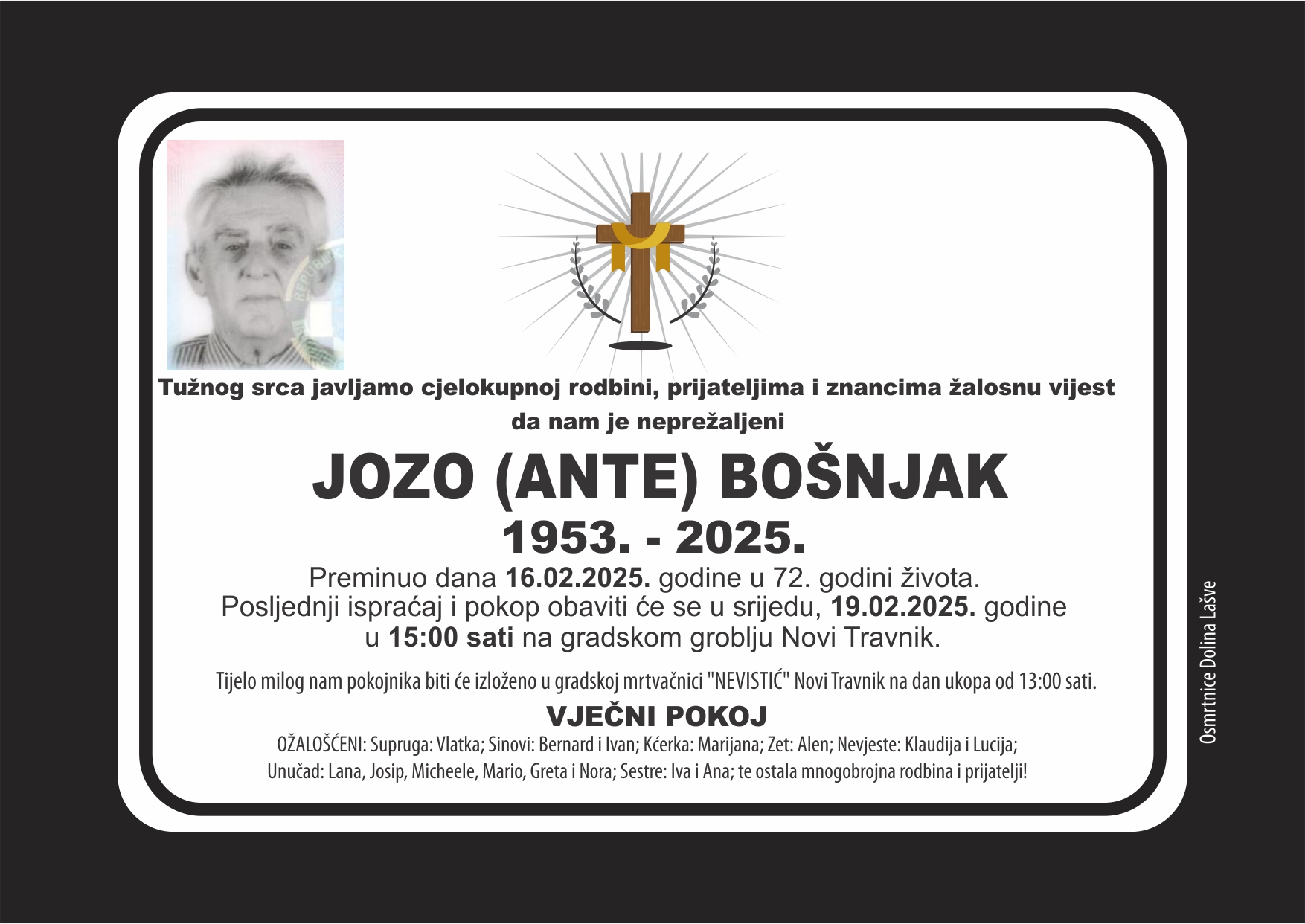 Tužnog srca javljamo cjelokupnoj rodbini, prijateljima i znancima žalosnu vijest da nam je neprežaljeni

JOZO (ANTE) BOŠNJAK

1953. - 2025.

Preminuo dana 16.02.2025. godine u 72. godini života.
Posljednji ispraćaj i pokop obaviti će se u srijedu, 19.02.2025. godine u 15:00 sati na gradskom groblju Novi Travnik.

Tijelo milog nam pokojnika biti će izloženo u gradskoj mrtvačnici "NEVISTIĆ" Novi Travnik na dan ukopa od 13:00 sati.

VJEČNI POKOJ

OŽALOŠĆENI: Supruga: Vlatka; Sinovi: Bernard i Ivan; Kćerka: Marijana; Zet: Alen; Nevjeste: Klaudija i Lucija;
Unučad: Lana, Josip, Micheele, Mario, Greta i Nora; Sestre: Iva i Ana; te ostala mnogobrojna rodbina i prijatelji!

Osmrtnice Dolina Lašve